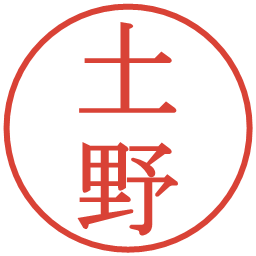 土野